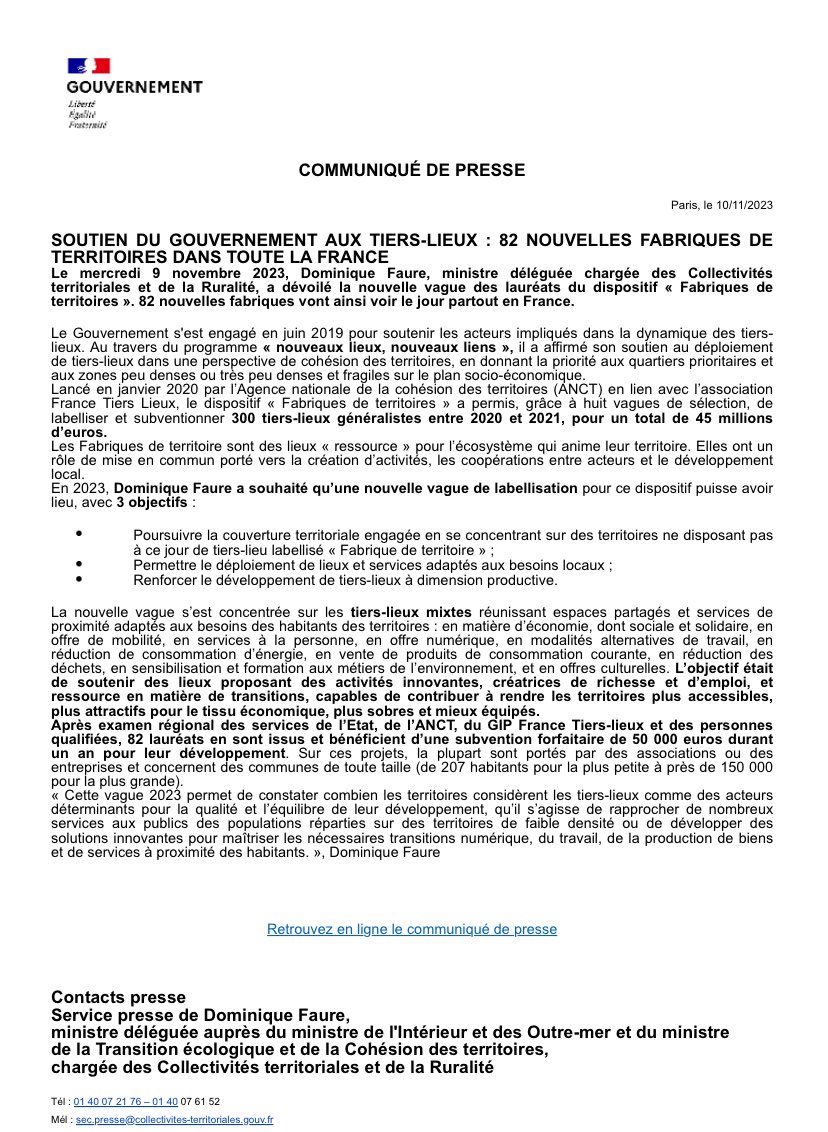 GOUVERNEMENT
Liberté
Égalité
Fraternité

COMMUNIQUÉ DE PRESSE

Paris, le 10/11/2023

SOUTIEN DU GOUVERNEMENT AUX TIERS-LIEUX : 82 NOUVELLES FABRIQUES DE TERRITOIRES DANS TOUTE LA FRANCE
Le mercredi 9 novembre 2023, Dominique Faure, ministre déléguée chargée des Collectivités territoriales et de la Ruralité, a dévoilé la nouvelle vague des lauréats du dispositif « Fabriques de territoires ». 82 nouvelles fabriques vont ainsi voir le jour partout en France.

Le Gouvernement s'est engagé en juin 2019 pour soutenir les acteurs impliqués dans la dynamique des tiers-lieux. Au travers du programme « nouveaux lieux, nouveaux liens », il a affirmé son soutien au déploiement de tiers-lieux dans une perspective de cohésion des territoires, en donnant la priorité aux quartiers prioritaires et aux zones peu denses ou très peu denses et fragiles sur le plan socio-économique.
Lancé en janvier 2020 par l'Agence nationale de la cohésion des territoires (ANCT) en lien avec l'association France Tiers Lieux, le dispositif « Fabriques de territoires » a permis, grâce à huit vagues de sélection, de labelliser et subventionner 300 tiers-lieux généralistes entre 2020 et 2021, pour un total de 45 millions d'euros.
Les Fabriques de territoire sont des lieux « ressource » pour l'écosystème qui anime leur territoire. Elles ont un rôle de mise en commun porté vers la création d'activités, les coopérations entre acteurs et le développement local.
En 2023, Dominique Faure a souhaité qu'une nouvelle vague de labellisation pour ce dispositif puisse avoir lieu, avec 3 objectifs :

• Poursuivre la couverture territoriale engagée en se concentrant sur des territoires ne disposant pas à ce jour de tiers-lieu labellisé « Fabrique de territoire » ;
• Permettre le déploiement de lieux et services adaptés aux besoins locaux ;
• Renforcer le développement de tiers-lieux à dimension productive.

La nouvelle vague s'est concentrée sur les tiers-lieux mixtes réunissant espaces partagés et services de proximité adaptés aux besoins des habitants des territoires : en matière d'économie, dont sociale et solidaire, en offre de mobilité, en services à la personne, en offre numérique, en modalités alternatives de travail, en réduction de consommation d'énergie, en vente de produits de consommation courante, en réduction des déchets, en sensibilisation et formation aux métiers de l'environnement, et en offres culturelles. L'objectif était de soutenir des lieux proposant des activités innovantes, créatrices de richesse et d'emploi, et ressource en matière de transitions, capables de contribuer à rendre les territoires plus accessibles, plus attractifs pour le tissu économique, plus sobres et mieux équipés.
Après examen régional des services de l'Etat, de l'ANCT, du GIP France Tiers-lieux et des personnes qualifiées, 82 lauréats en sont issus et bénéficient d'une subvention forfaitaire de 50 000 euros durant un an pour leur développement. Sur ces projets, la plupart sont portés par des associations ou des entreprises et concernent des communes de toute taille (de 207 habitants pour la plus petite à près de 150 000 pour la plus grande).
« Cette vague 2023 permet de constater combien les territoires considèrent les tiers-lieux comme des acteurs déterminants pour la qualité et l'équilibre de leur développement, qu'il s'agisse de rapprocher de nombreux services aux publics des populations réparties sur des territoires de faible densité ou de développer des solutions innovantes pour maîtriser les nécessaires transitions numérique, du travail, de la production de biens et de services à proximité des habitants. », Dominique Faure

Retrouvez en ligne le communiqué de presse

Contacts presse
Service presse de Dominique Faure,
ministre déléguée auprès du ministre de l'Intérieur et des Outre-mer et du ministre de la Transition écologique et de la Cohésion des territoires,
chargée des Collectivités territoriales et de la Ruralité

Tél : 01 40 07 21 76 – 01 40 07 61 52
Mél : sec.presse@collectivites-territoriales.gouv.fr